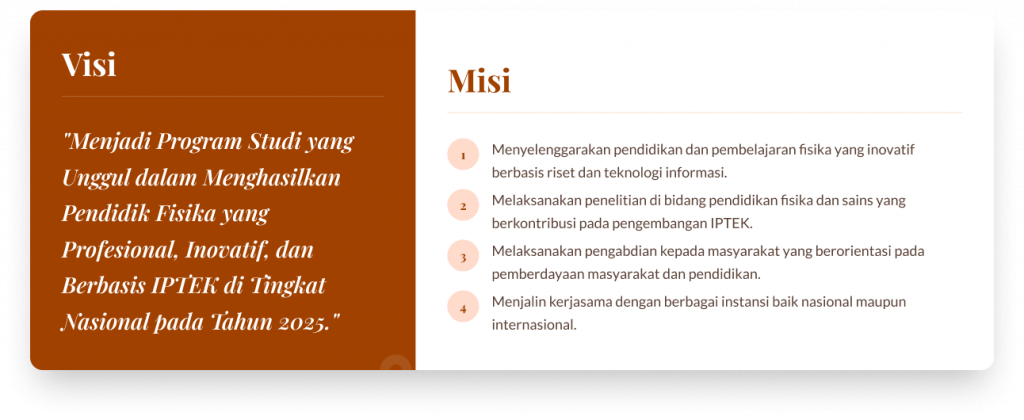 Visi

"Menjadi Program Studi yang Unggul dalam Menghasilkan Pendidik Fisika yang Profesional, Inovatif, dan Berbasis IPTEK di Tingkat Nasional pada Tahun 2025."

Misi

1 Menyelenggarakan pendidikan dan pembelajaran fisika yang inovatif berbasis riset dan teknologi informasi.

2 Melaksanakan penelitian di bidang pendidikan fisika dan sains yang berkontribusi pada pengembangan IPTEK.

3 Melaksanakan pengabdian kepada masyarakat yang berorientasi pada pemberdayaan masyarakat dan pendidikan.

4 Menjalin kerjasama dengan berbagai instansi baik nasional maupun internasional.